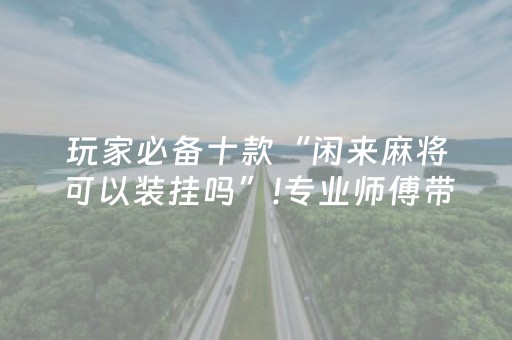 玩家必备十款“闲来麻将可以装挂吗”!专业师傅带